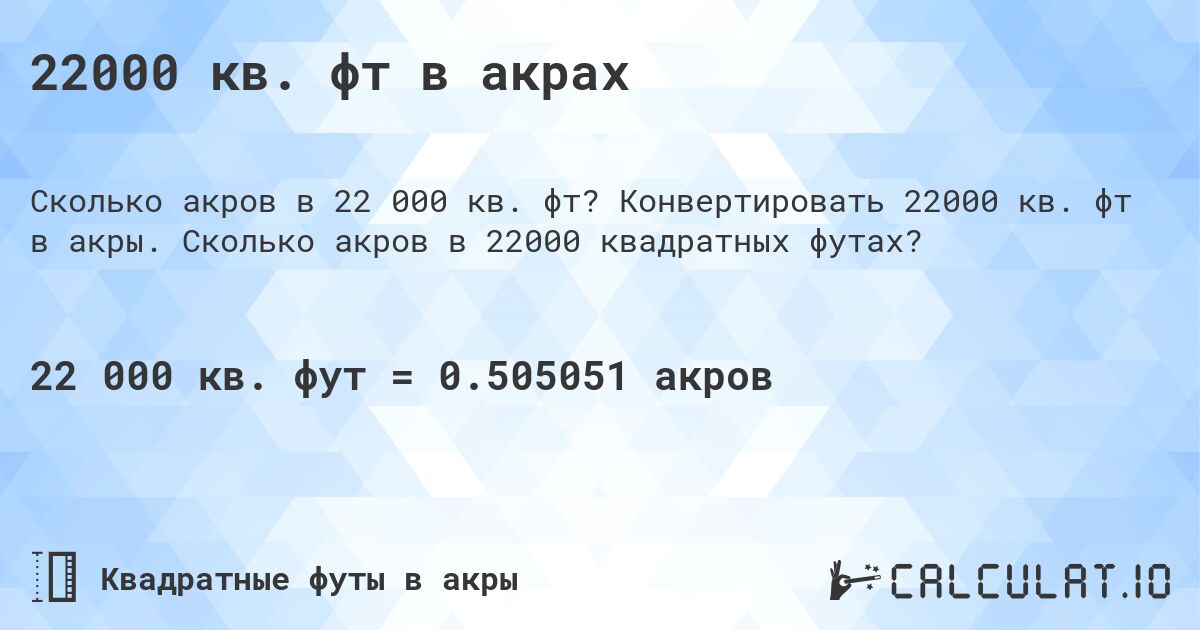 22000 кв. фт в акрах

Сколько акров в 22 000 кв. фт? Конвертировать 22000 кв. фт в акры. Сколько акров в 22000 квадратных футах?

22 000 кв. фут = 0.505051 акров

Квадратные футы в акры

CALCULAT.IO